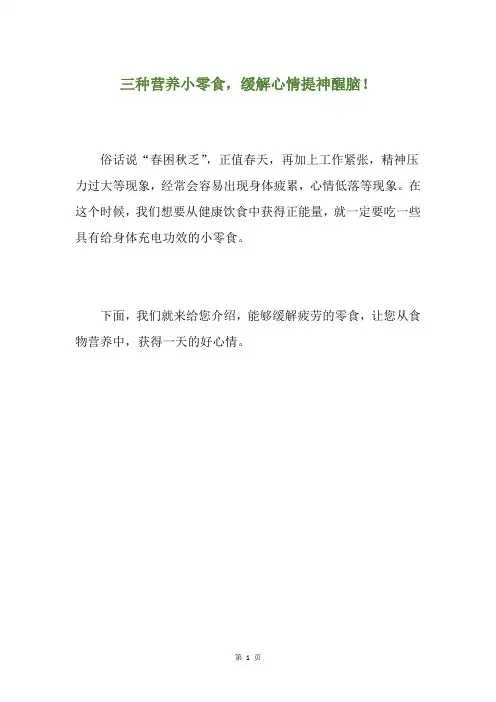 三种营养小零食，缓解心情提神醒脑！

俗话说“春困秋乏”，正值春天，再加上工作紧张，精神压力过大等现象，经常会容易出现身体疲累，心情低落等现象。在这个时候，我们想要从健康饮食中获得正能量，就一定要吃一些具有给身体充电功效的小零食。

下面，我们就来给您介绍，能够缓解疲劳的零食，让您从食物营养中，获得一天的好心情。

第1页